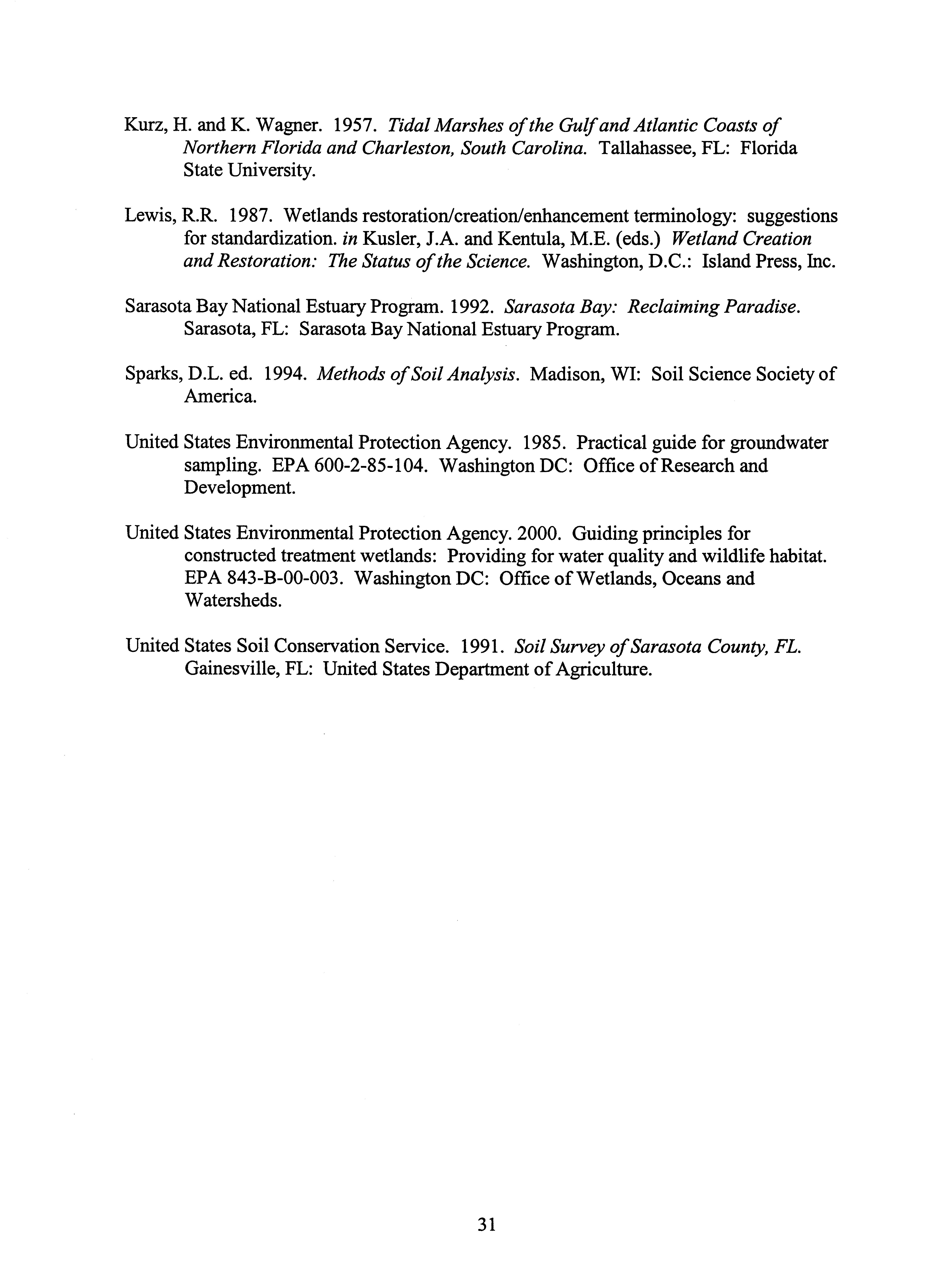 Kurz, H. and K. Wagner. 1957. Tidal Marshes of the Gulf and Atlantic Coasts of Northern Florida and Charleston, South Carolina. Tallahassee, FL: Florida State University.

Lewis, R.R. 1987. Wetlands restoration/creation/enhancement terminology: suggestions for standardization. in Kusler, J.A. and Kentula, M.E. (eds.) Wetland Creation and Restoration: The Status of the Science. Washington, D.C.: Island Press, Inc.

Sarasota Bay National Estuary Program. 1992. Sarasota Bay: Reclaiming Paradise. Sarasota, FL: Sarasota Bay National Estuary Program.

Sparks, D.L. ed. 1994. Methods of Soil Analysis. Madison, WI: Soil Science Society of America.

United States Environmental Protection Agency. 1985. Practical guide for groundwater sampling. EPA 600-2-85-104. Washington DC: Office of Research and Development.

United States Environmental Protection Agency. 2000. Guiding principles for constructed treatment wetlands: Providing for water quality and wildlife habitat. EPA 843-B-00-003. Washington DC: Office of Wetlands, Oceans and Watersheds.

United States Soil Conservation Service. 1991. Soil Survey of Sarasota County, FL. Gainesville, FL: United States Department of Agriculture.

31